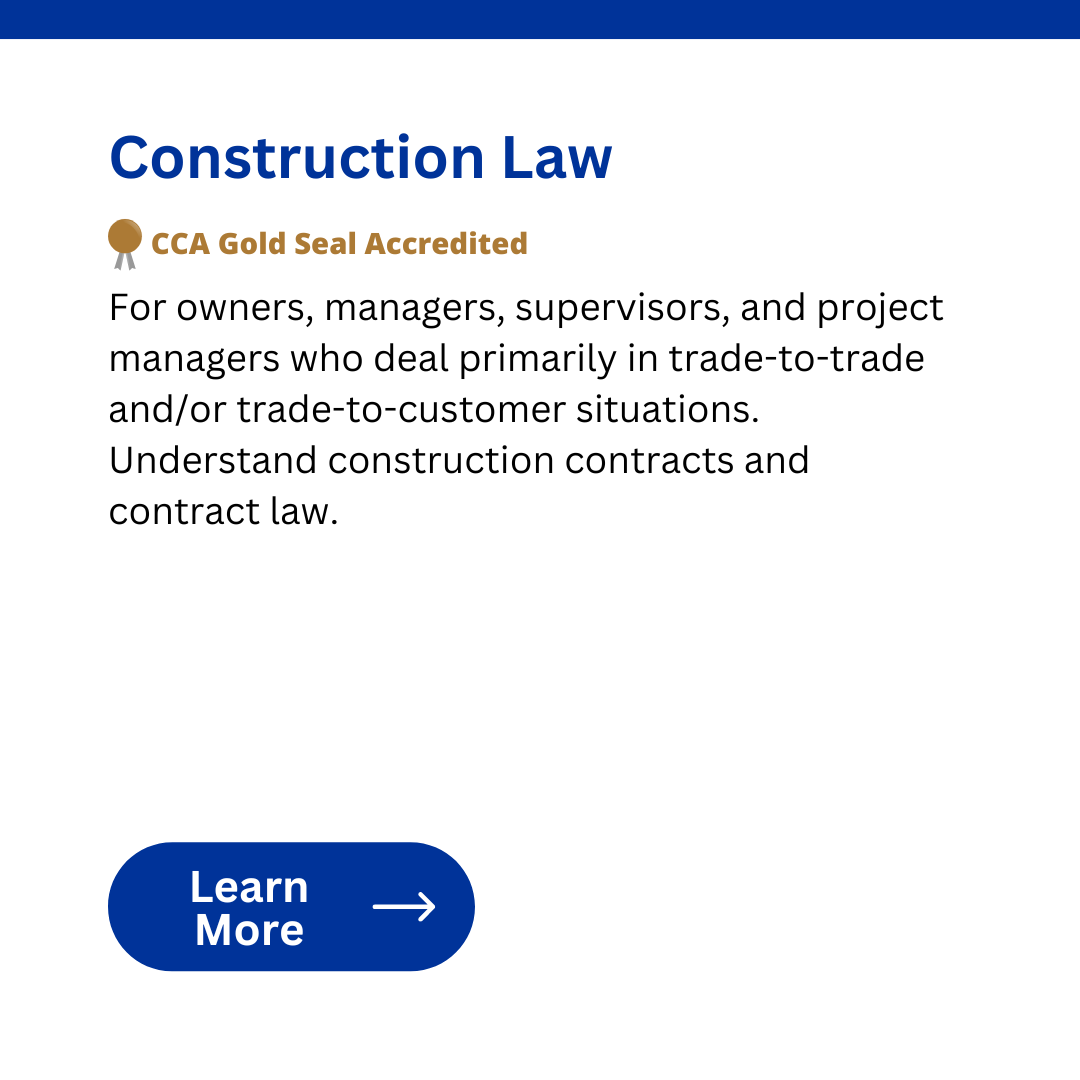 Construction Law

CCA Gold Seal Accredited

For owners, managers, supervisors, and project managers who deal primarily in trade-to-trade and/or trade-to-customer situations. Understand construction contracts and contract law.

Learn More →